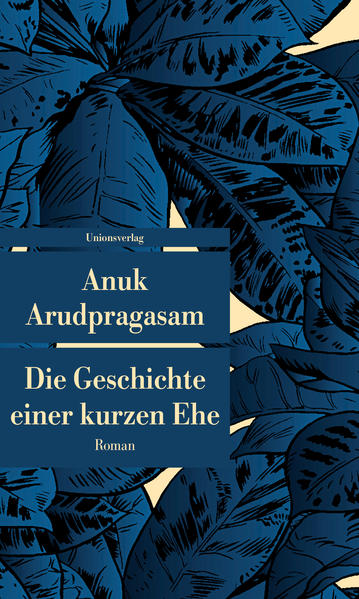 Unionsverlag

Anuk Arudpragasam

Die Geschichte einer kurzen Ehe

Roman